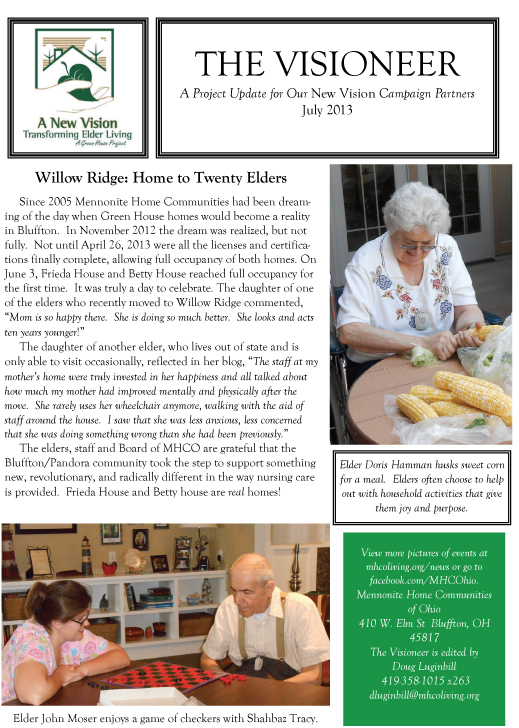 A New Vision
Transforming Elder Living
A Green House Project

THE VISIONEER

A Project Update for Our New Vision Campaign Partners
July 2013

Willow Ridge: Home to Twenty Elders

Since 2005 Mennonite Home Communities had been dreaming of the day when Green House homes would become a reality in Bluffton. In November 2012 the dream was realized, but not fully. Not until April 26, 2013 were all the licenses and certifications finally complete, allowing full occupancy of both homes. On June 3, Frieda House and Betty House reached full occupancy for the first time. It was truly a day to celebrate. The daughter of one of the elders who recently moved to Willow Ridge commented, "Mom is so happy there. She is doing so much better. She looks and acts ten years younger!"

The daughter of another elder, who lives out of state and is only able to visit occasionally, reflected in her blog, "The staff at my mother's home were truly invested in her happiness and all talked about how much my mother had improved mentally and physically after the move. She rarely uses her wheelchair anymore, walking with the aid of staff around the house. I saw that she was less anxious, less concerned that she was doing something wrong than she had been previously."

The elders, staff and Board of MHCO are grateful that the Bluffton/Pandora community took the step to support something new, revolutionary, and radically different in the way nursing care is provided. Frieda House and Betty house are real homes!

Elder Doris Hamman husks sweet corn for a meal. Elders often choose to help out with household activities that give them joy and purpose.

Elder John Moser enjoys a game of checkers with Shahbaz Tracy.

View more pictures of events at mhcoliving.org/news or go to facebook.com/MHCOhio.
Mennonite Home Communities of Ohio
410 W. Elm St Bluffton, OH 45817
The Visioneer is edited by Doug Luginbill
419-358-1015 x263
dluginbill@mhcoliving.org